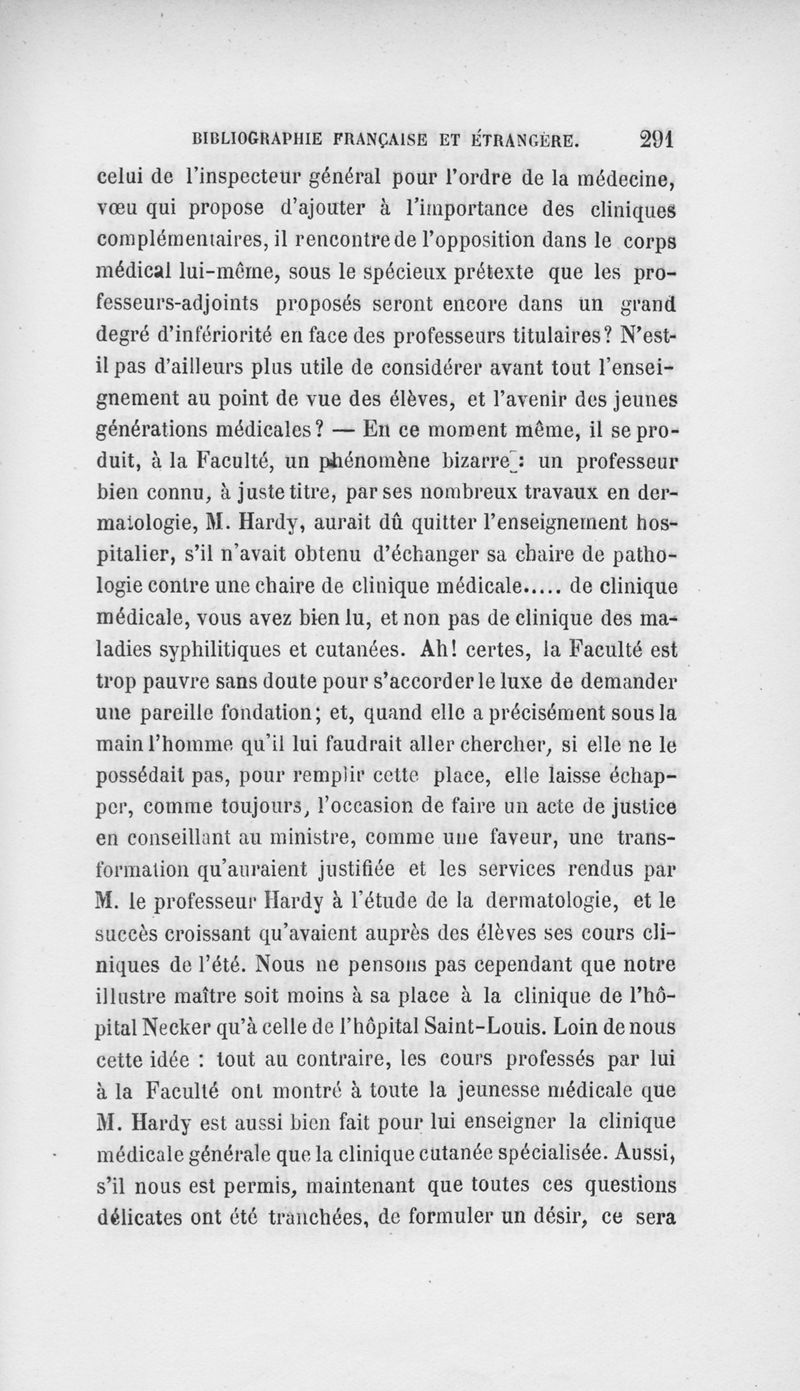 BIBLIOGRAPHIE FRANÇAISE ET ÉTRANGÈRE. 291

celui de l'inspecteur général pour l'ordre de la médecine, vœu qui propose d'ajouter à l'importance des cliniques complémentaires, il rencontre de l'opposition dans le corps médical lui-même, sous le spécieux prétexte que les professeurs-adjoints proposés seront encore dans un grand degré d'infériorité en face des professeurs titulaires? N'est-il pas d'ailleurs plus utile de considérer avant tout l'enseignement au point de vue des élèves, et l'avenir des jeunes générations médicales? — En ce moment même, il se produit, à la Faculté, un phénomène bizarre : un professeur bien connu, à juste titre, par ses nombreux travaux en dermatologie, M. Hardy, aurait dû quitter l'enseignement hospitalier, s'il n'avait obtenu d'échanger sa chaire de pathologie contre une chaire de clinique médicale..... de clinique médicale, vous avez bien lu, et non pas de clinique des maladies syphilitiques et cutanées. Ah! certes, la Faculté est trop pauvre sans doute pour s'accorder le luxe de demander une pareille fondation; et, quand elle a précisément sous la main l'homme qu'il lui faudrait aller chercher, si elle ne le possédait pas, pour remplir cette place, elle laisse échapper, comme toujours, l'occasion de faire un acte de justice en conseillant au ministre, comme une faveur, une transformation qu'auraient justifiée et les services rendus par M. le professeur Hardy à l'étude de la dermatologie, et le succès croissant qu'avaient auprès des élèves ses cours cliniques de l'été. Nous ne pensons pas cependant que notre illustre maître soit moins à sa place à la clinique de l'hôpital Necker qu'à celle de l'hôpital Saint-Louis. Loin de nous cette idée : tout au contraire, les cours professés par lui à la Faculté ont montré à toute la jeunesse médicale que M. Hardy est aussi bien fait pour lui enseigner la clinique médicale générale que la clinique cutanée spécialisée. Aussi, s'il nous est permis, maintenant que toutes ces questions délicates ont été tranchées, de formuler un désir, ce sera